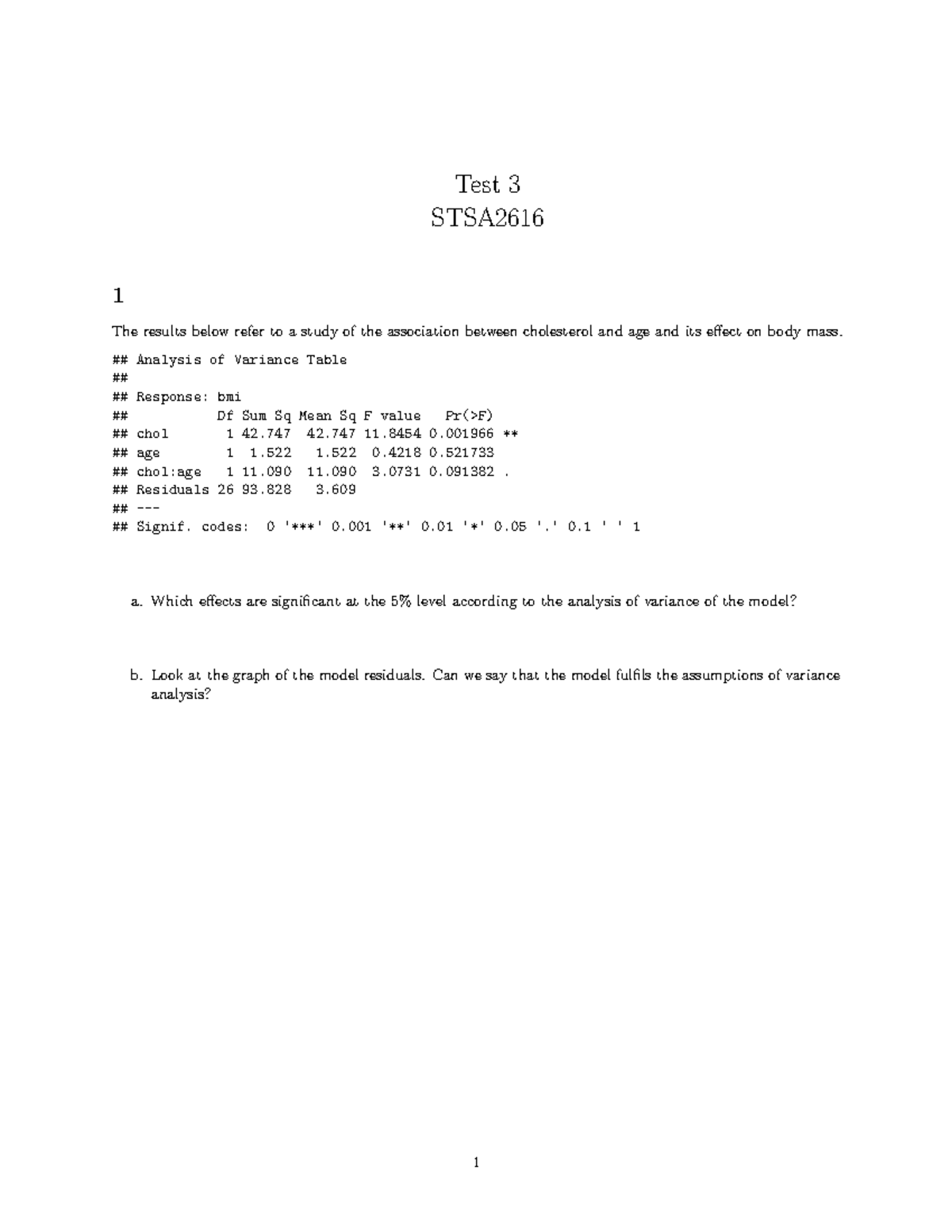 Test 3
STSA2616

1

The results below refer to a study of the association between cholesterol and age and its effect on body mass.

## Analysis of Variance Table
##
## Response: bmi
##           Df Sum Sq Mean Sq F value   Pr(>F)
## chol       1 42.747  42.747 11.8454 0.001966 **
## age        1  1.522   1.522  0.4218 0.521733
## chol:age   1 11.090  11.090  3.0731 0.091382 .
## Residuals 26 93.828   3.609
## ---
## Signif. codes:  0 '***' 0.001 '**' 0.01 '*' 0.05 '.' 0.1 ' ' 1

a. Which effects are significant at the 5% level according to the analysis of variance of the model?

b. Look at the graph of the model residuals. Can we say that the model fulfils the assumptions of variance analysis?

1